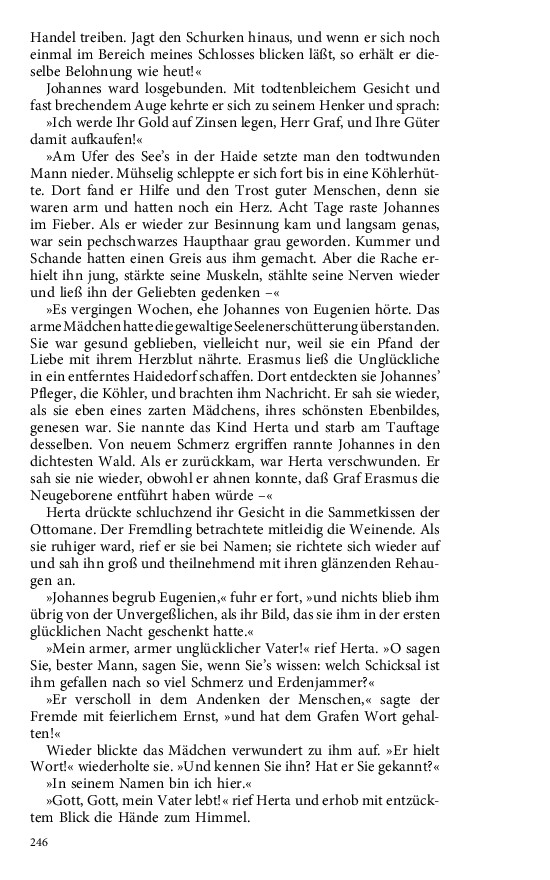 Handel treiben. Jagt den Schurken hinaus, und wenn er sich noch einmal im Bereich meines Schlosses blicken läßt, so erhält er dieselbe Belohnung wie heut!«

Johannes ward losgebunden. Mit todtenbleichem Gesicht und fast brechendem Auge kehrte er sich zu seinem Henker und sprach: »Ich werde Ihr Gold auf Zinsen legen, Herr Graf, und Ihre Güter damit aufkaufen!«

»Am Ufer des See's in der Haide setzte man den todtwunden Mann nieder. Mühselig schleppte er sich fort bis in eine Köhlerhütte. Dort fand er Hilfe und den Trost guter Menschen, denn sie waren arm und hatten noch ein Herz. Acht Tage raste Johannes im Fieber. Als er wieder zur Besinnung kam und langsam genas, war sein pechschwarzes Haupthaar grau geworden. Kummer und Schande hatten einen Greis aus ihm gemacht. Aber die Rache erhielt ihn jung, stärkte seine Muskeln, stählte seine Nerven wieder und ließ ihn der Geliebten gedenken –«

»Es vergingen Wochen, ehe Johannes von Eugenien hörte. Das arme Mädchen hatte die gewaltige Seelenerschütterung überstanden. Sie war gesund geblieben, vielleicht nur, weil sie ein Pfand der Liebe mit ihrem Herzblut nährte. Erasmus ließ die Unglückliche in ein entferntes Haidedorf schaffen. Dort entdeckten sie Johannes' Pfleger, die Köhler, und brachten ihm Nachricht. Er sah sie wieder, als sie eben eines zarten Mädchens, ihres schönsten Ebenbildes, genesen war. Sie nannte das Kind Herta und starb am Tauftage desselben. Von neuem Schmerz ergriffen rannte Johannes in den dichtesten Wald. Als er zurückkam, war Herta verschwunden. Er sah sie nie wieder, obwohl er ahnen konnte, daß Graf Erasmus die Neugeborene entführt haben würde –«

Herta drückte schluchzend ihr Gesicht in die Sammetkissen der Ottomane. Der Fremdling betrachtete mitleidig die Weinende. Als sie ruhiger ward, rief er sie bei Namen; sie richtete sich wieder auf und sah ihn groß und theilnehmend mit ihren glänzenden Rehaugen an.

»Johannes begrub Eugenien,« fuhr er fort, »und nichts blieb ihm übrig von der Unvergeßlichen, als ihr Bild, das sie ihm in der ersten glücklichen Nacht geschenkt hatte.«

»Mein armer, armer unglücklicher Vater!« rief Herta. »O sagen Sie, bester Mann, sagen Sie, wenn Sie's wissen: welch Schicksal ist ihm gefallen nach so viel Schmerz und Erdenjammer?«

»Er verscholl in dem Andenken der Menschen,« sagte der Fremde mit feierlichem Ernst, »und hat dem Grafen Wort gehalten!«

Wieder blickte das Mädchen verwundert zu ihm auf. »Er hielt Wort!« wiederholte sie. »Und kennen Sie ihn? Hat er Sie gekannt?«

»In seinem Namen bin ich hier.«

»Gott, Gott, mein Vater lebt!« rief Herta und erhob mit entzücktem Blick die Hände zum Himmel.

246